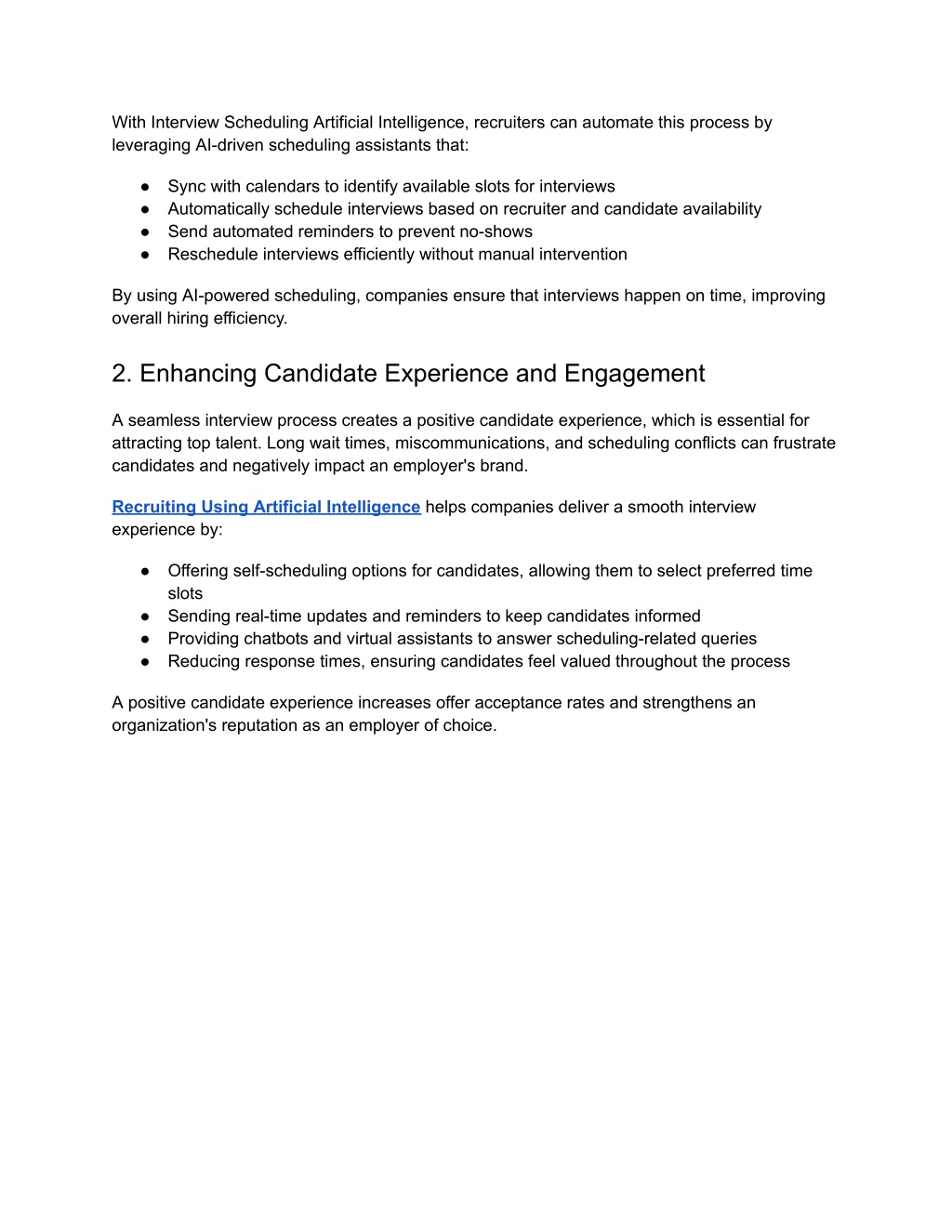 With Interview Scheduling Artificial Intelligence, recruiters can automate this process by leveraging AI-driven scheduling assistants that:

● Sync with calendars to identify available slots for interviews
● Automatically schedule interviews based on recruiter and candidate availability
● Send automated reminders to prevent no-shows
● Reschedule interviews efficiently without manual intervention

By using AI-powered scheduling, companies ensure that interviews happen on time, improving overall hiring efficiency.

2. Enhancing Candidate Experience and Engagement

A seamless interview process creates a positive candidate experience, which is essential for attracting top talent. Long wait times, miscommunications, and scheduling conflicts can frustrate candidates and negatively impact an employer's brand.

Recruiting Using Artificial Intelligence helps companies deliver a smooth interview experience by:

● Offering self-scheduling options for candidates, allowing them to select preferred time slots
● Sending real-time updates and reminders to keep candidates informed
● Providing chatbots and virtual assistants to answer scheduling-related queries
● Reducing response times, ensuring candidates feel valued throughout the process

A positive candidate experience increases offer acceptance rates and strengthens an organization's reputation as an employer of choice.